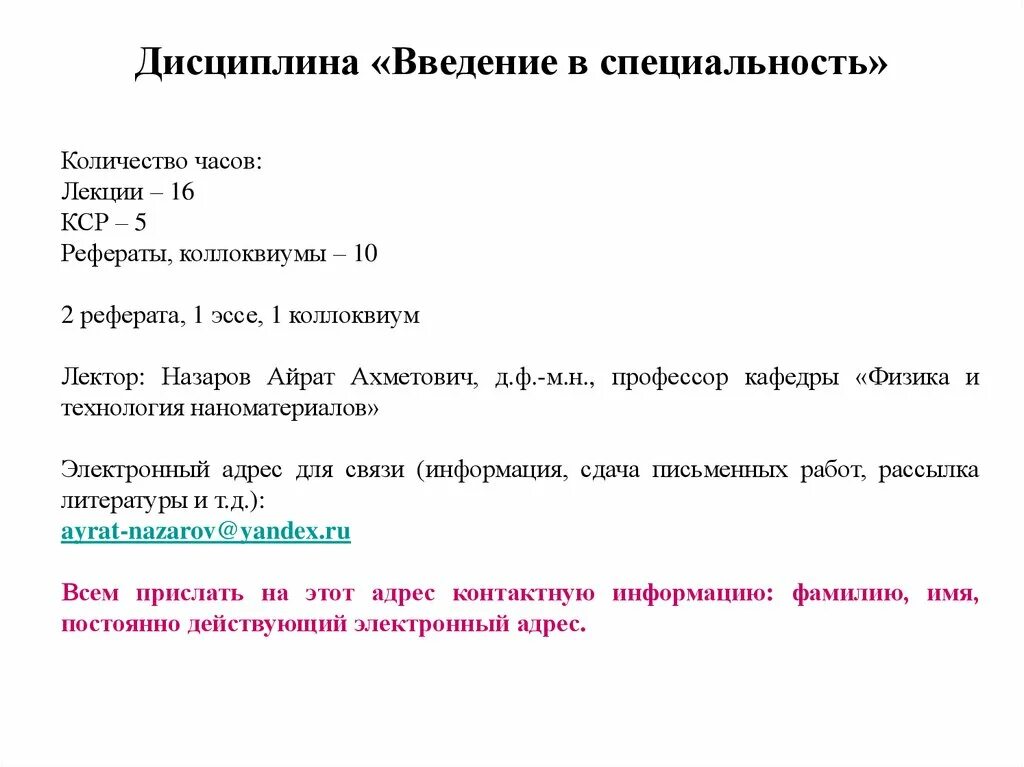 Дисциплина «Введение в специальность»

Количество часов:
Лекции – 16
КСР – 5
Рефераты, коллоквиумы – 10

2 реферата, 1 эссе, 1 коллоквиум

Лектор: Назаров Айрат Ахметович, д.ф.-м.н., профессор кафедры «Физика и технология наноматериалов»

Электронный адрес для связи (информация, сдача письменных работ, рассылка литературы и т.д.):
ayrat-nazarov@yandex.ru

Всем прислать на этот адрес контактную информацию: фамилию, имя, постоянно действующий электронный адрес.